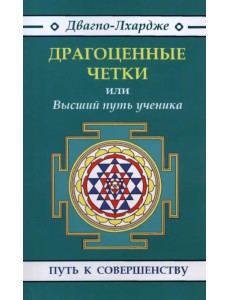 Двагпо-Лхардже

ДРАГОЦЕННЫЕ ЧЕТКИ
или
Высший путь ученика

ПУТЬ К СОВЕРШЕНСТВУ